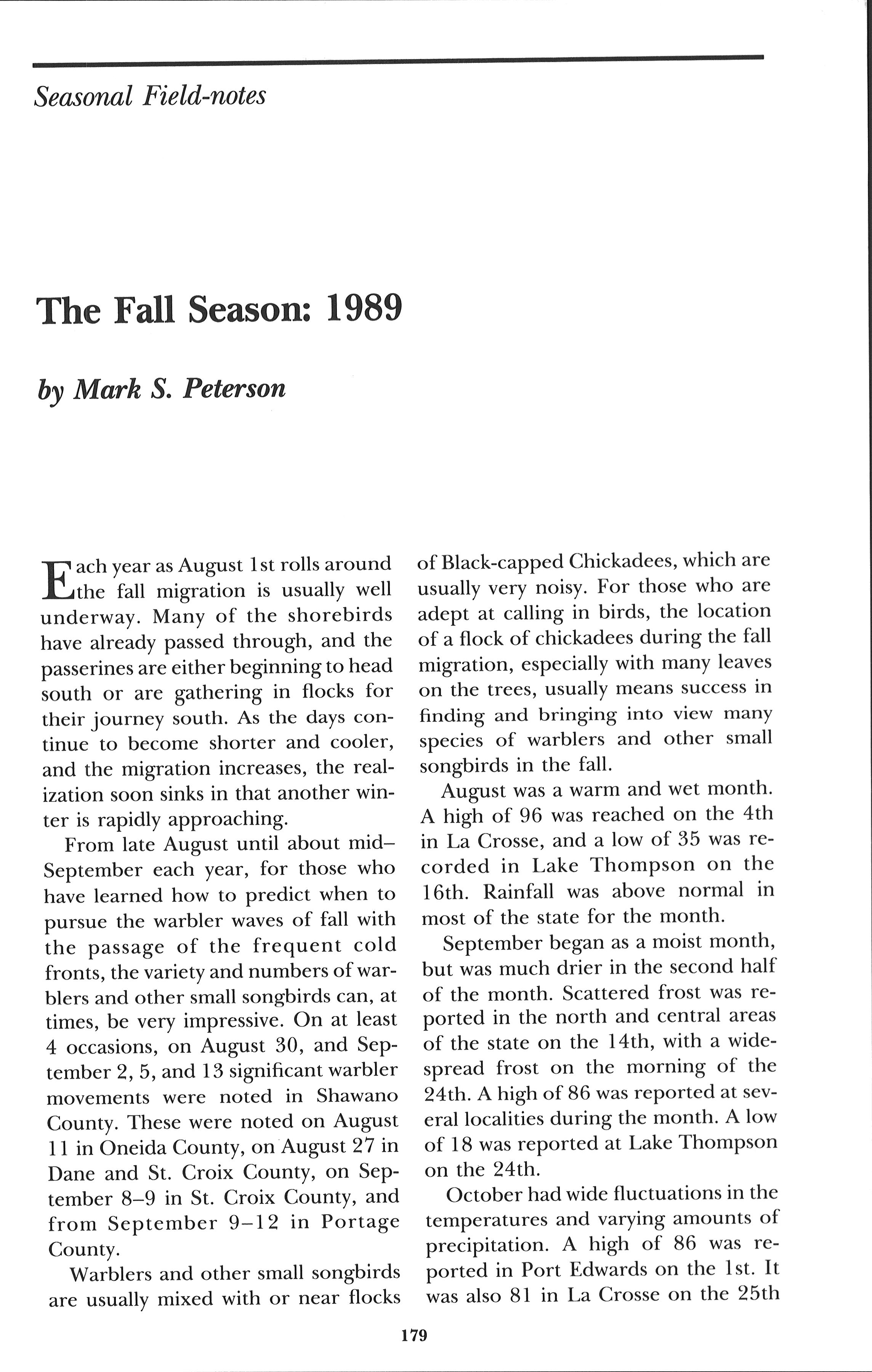 Seasonal Field-notes

The Fall Season: 1989

by Mark S. Peterson

Each year as August 1st rolls around the fall migration is usually well underway. Many of the shorebirds have already passed through, and the passerines are either beginning to head south or are gathering in flocks for their journey south. As the days continue to become shorter and cooler, and the migration increases, the realization soon sinks in that another winter is rapidly approaching.

From late August until about mid–September each year, for those who have learned how to predict when to pursue the warbler waves of fall with the passage of the frequent cold fronts, the variety and numbers of warblers and other small songbirds can, at times, be very impressive. On at least 4 occasions, on August 30, and September 2, 5, and 13 significant warbler movements were noted in Shawano County. These were noted on August 11 in Oneida County, on August 27 in Dane and St. Croix County, on September 8–9 in St. Croix County, and from September 9–12 in Portage County.

Warblers and other small songbirds are usually mixed with or near flocks of Black-capped Chickadees, which are usually very noisy. For those who are adept at calling in birds, the location of a flock of chickadees during the fall migration, especially with many leaves on the trees, usually means success in finding and bringing into view many species of warblers and other small songbirds in the fall.

August was a warm and wet month. A high of 96 was reached on the 4th in La Crosse, and a low of 35 was recorded in Lake Thompson on the 16th. Rainfall was above normal in most of the state for the month.

September began as a moist month, but was much drier in the second half of the month. Scattered frost was reported in the north and central areas of the state on the 14th, with a widespread frost on the morning of the 24th. A high of 86 was reported at several localities during the month. A low of 18 was reported at Lake Thompson on the 24th.

October had wide fluctuations in the temperatures and varying amounts of precipitation. A high of 86 was reported in Port Edwards on the 1st. It was also 81 in La Crosse on the 25th

179